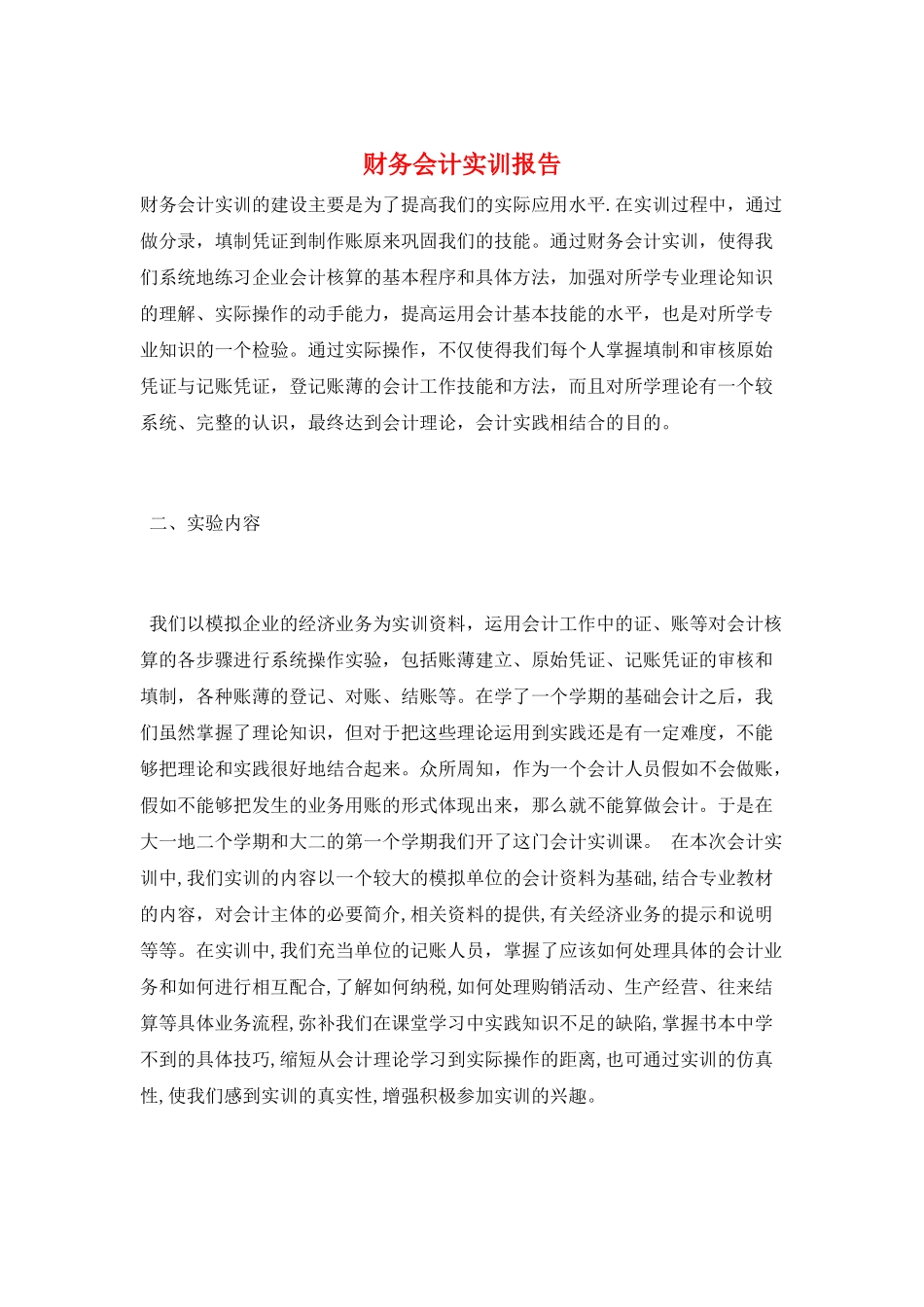 财务会计实训报告

财务会计实训的建设主要是为了提高我们的实际应用水平.在实训过程中，通过做分录，填制凭证到制作账原来巩固我们的技能。通过财务会计实训，使得我们系统地练习企业会计核算的基本程序和具体方法，加强对所学专业理论知识的理解、实际操作的动手能力，提高运用会计基本技能的水平，也是对所学专业知识的一个检验。通过实际操作，不仅使得我们每个人掌握填制和审核原始凭证与记账凭证，登记账薄的会计工作技能和方法，而且对所学理论有一个较系统、完整的认识，最终达到会计理论，会计实践相结合的目的。

二、实验内容

我们以模拟企业的经济业务为实训资料，运用会计工作中的证、账等对会计核算的各步骤进行系统操作实验，包括账薄建立、原始凭证、记账凭证的审核和填制，各种账薄的登记、对账、结账等。在学了一个学期的基础会计之后，我们虽然掌握了理论知识，但对于把这些理论运用到实践还是有一定难度，不能够把理论和实践很好地结合起来。众所周知，作为一个会计人员假如不会做账，假如不能够把发生的业务用账的形式体现出来，那么就不能算做会计。于是在大一地二个学期和大二的第一个学期我们开了这门会计实训课。 在本次会计实训中,我们实训的内容以一个较大的模拟单位的会计资料为基础,结合专业教材的内容，对会计主体的必要简介,相关资料的提供,有关经济业务的提示和说明等等。在实训中,我们充当单位的记账人员，掌握了应该如何处理具体的会计业务和如何进行相互配合,了解如何纳税,如何处理购销活动、生产经营、往来结算等具体业务流程,弥补我们在课堂学习中实践知识不足的缺陷,掌握书本中学不到的具体技巧,缩短从会计理论学习到实际操作的距离,也可通过实训的仿真性,使我们感到实训的真实性,增强积极参加实训的兴趣。